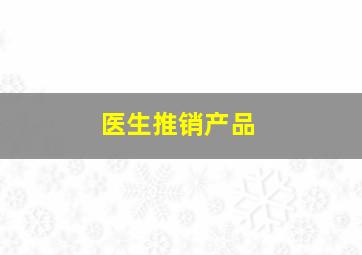 医生推销产品